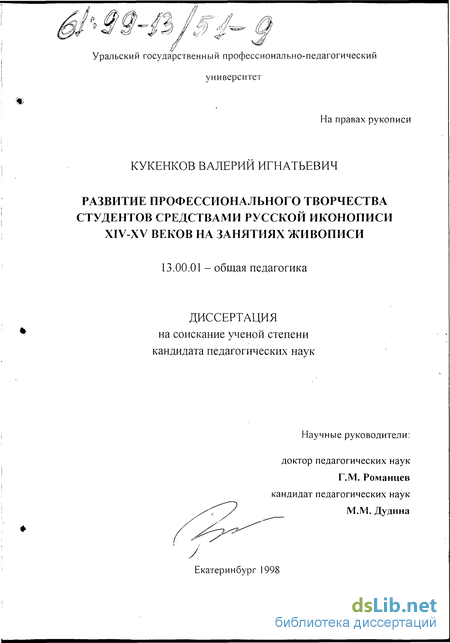 61:99-13/51-9

Уральский государственный профессионально-педагогический университет

На правах рукописи

КУКЕНКОВ ВАЛЕРИЙ ИГНАТЬЕВИЧ

РАЗВИТИЕ ПРОФЕССИОНАЛЬНОГО ТВОРЧЕСТВА СТУДЕНТОВ СРЕДСТВАМИ РУССКОЙ ИКОНОПИСИ XIV-XV ВЕКОВ НА ЗАНЯТИЯХ ЖИВОПИСИ

13.00.01 – общая педагогика

ДИССЕРТАЦИЯ
на соискание ученой степени
кандидата педагогических наук

Научные руководители:

доктор педагогических наук
Г.М. Романцев
кандидат педагогических наук
М.М. Дудина

Екатеринбург 1998

dsLib.net
библиотека диссертаций